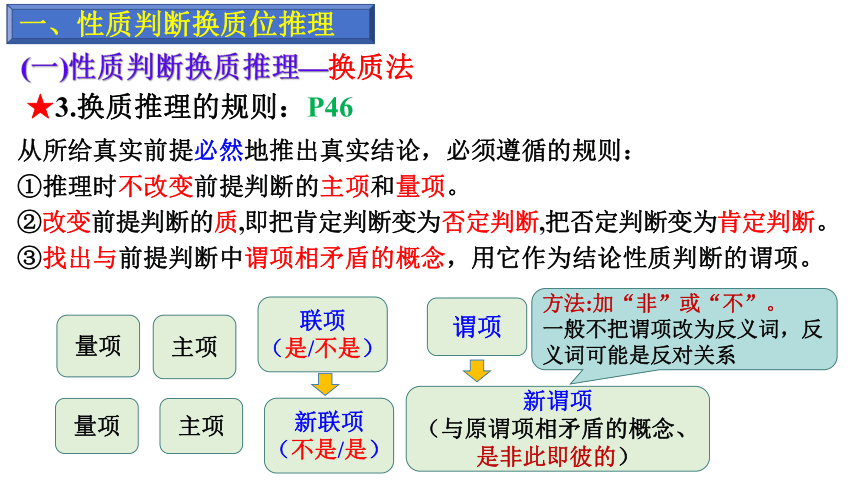 一、性质判断换质位推理

(一)性质判断换质推理—换质法

★3.换质推理的规则：P46

从所给真实前提必然地推出真实结论，必须遵循的规则：

①推理时不改变前提判断的主项和量项。

②改变前提判断的质,即把肯定判断变为否定判断,把否定判断变为肯定判断。

③找出与前提判断中谓项相矛盾的概念，用它作为结论性质判断的谓项。

量项

主项

联项
（是/不是）

谓项

方法:加“非”或“不”。
一般不把谓项改为反义词，反义词可能是反对关系

量项

主项

新联项
（不是/是）

新谓项
（与原谓项相矛盾的概念、是非此即彼的）